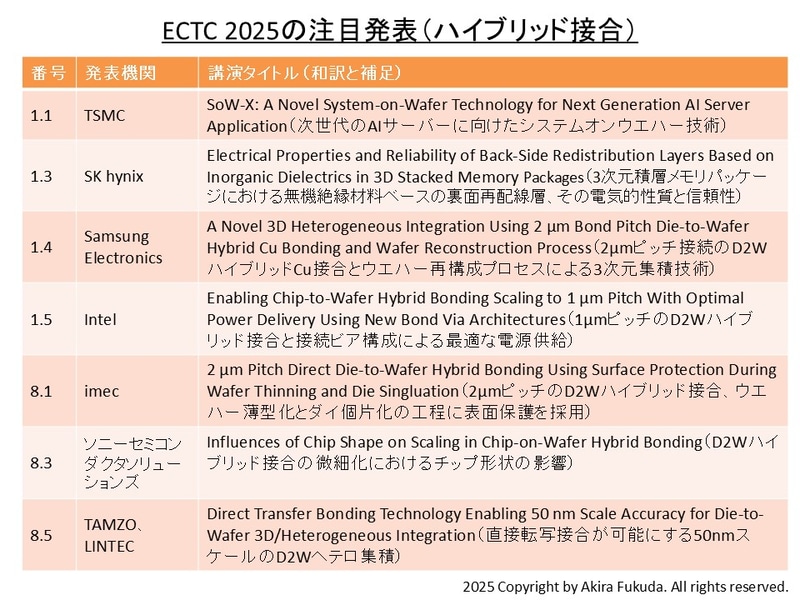 ECTC 2025の注目発表（ハイブリッド接合）

| 番号 | 発表機関 | 講演タイトル（和訳と補足） |
|---|---|---|
| 1.1 | TSMC | SoW-X: A Novel System-on-Wafer Technology for Next Generation AI Server Application（次世代のAIサーバーに向けたシステムオンウエハー技術） |
| 1.3 | SK hynix | Electrical Properties and Reliability of Back-Side Redistribution Layers Based on Inorganic Dielectrics in 3D Stacked Memory Packages（3次元積層メモリパッケージにおける無機絶縁材料ベースの裏面再配線層、その電気的性質と信頼性） |
| 1.4 | Samsung Electronics | A Novel 3D Heterogeneous Integration Using 2 µm Bond Pitch Die-to-Wafer Hybrid Cu Bonding and Wafer Reconstruction Process（2µmピッチ接続のD2WハイブリッドCu接合とウエハー再構成プロセスによる3次元集積技術） |
| 1.5 | Intel | Enabling Chip-to-Wafer Hybrid Bonding Scaling to 1 µm Pitch With Optimal Power Delivery Using New Bond Via Architectures（1µmピッチのD2Wハイブリッド接合と接続ビア構成による最適な電源供給） |
| 8.1 | imec | 2 µm Pitch Direct Die-to-Wafer Hybrid Bonding Using Surface Protection During Wafer Thinning and Die Singluation（2µmピッチのD2Wハイブリッド接合、ウエハー薄型化とダイ個片化の工程に表面保護を採用） |
| 8.3 | ソニーセミコンダクタソリューションズ | Influences of Chip Shape on Scaling in Chip-on-Wafer Hybrid Bonding（D2Wハイブリッド接合の微細化におけるチップ形状の影響） |
| 8.5 | TAMZO、LINTEC | Direct Transfer Bonding Technology Enabling 50 nm Scale Accuracy for Die-to-Wafer 3D/Heterogeneous Integration（直接転写接合が可能にする50nmスケールのD2Wヘテロ集積） |

2025 Copyright by Akira Fukuda. All rights reserved.